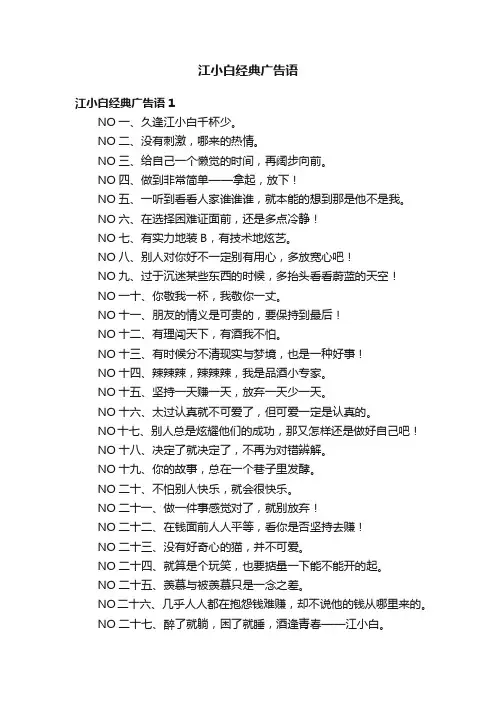 江小白经典广告语

江小白经典广告语 1

NO 一、久逢江小白千杯少。

NO 二、没有刺激，哪来的热情。

NO 三、给自己一个懒觉的时间，再阔步向前。

NO 四、做到非常简单——拿起，放下！

NO 五、一听到看看人家谁谁谁，就本能的想到那是他不是我。

NO 六、在选择困难证面前，还是多点冷静！

NO 七、有实力地装 B，有技术地炫艺。

NO 八、别人对你好不一定别有用心，多放宽心吧！

NO 九、过于沉迷某些东西的时候，多抬头看看蔚蓝的天空！

NO 一十、你敬我一杯，我敬你一丈。

NO 十一、朋友的情义是可贵的，要保持到最后！

NO 十二、有理闯天下，有酒我不怕。

NO 十三、有时候分不清现实与梦境，也是一种好事！

NO 十四、辣辣辣，辣辣辣，我是品酒小专家。

NO 十五、坚持一天赚一天，放弃一天少一天。

NO 十六、太过认真就不可爱了，但可爱一定是认真的。

NO 十七、别人总是炫耀他们的成功，那又怎样还是做好自己吧！

NO 十八、决定了就决定了，不再为对错辨解。

NO 十九、你的故事，总在一个巷子里发酵。

NO 二十、不怕别人快乐，就会很快乐。

NO 二十一、做一件事感觉对了，就别放弃！

NO 二十二、在钱面前人人平等，看你是否坚持去赚！

NO 二十三、没有好奇心的猫，并不可爱。

NO 二十四、就算是个玩笑，也要掂量一下能不能开的起。

NO 二十五、羡慕与被羡慕只是一念之差。

NO 二十六、几乎人人都在抱怨钱难赚，却不说他的钱从哪里来的。

NO 二十七、醉了就躺，困了就睡，酒逢青春——江小白。